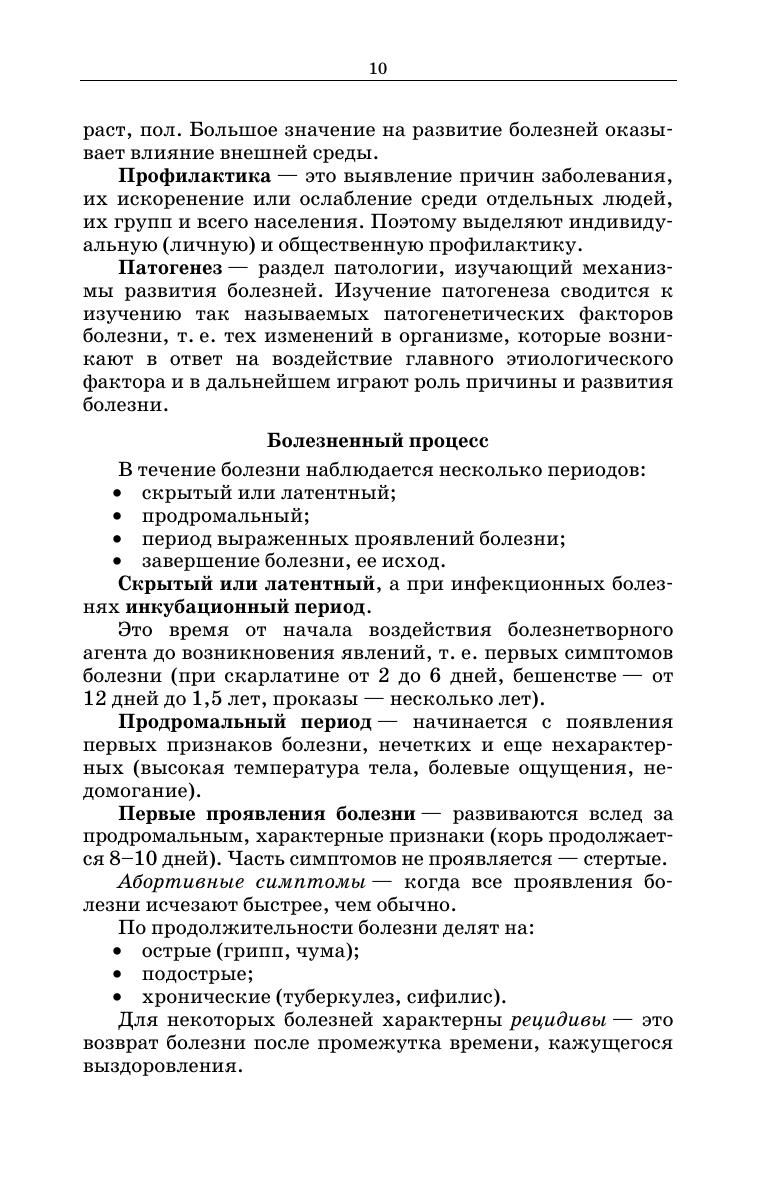 10

раст, пол. Большое значение на развитие болезней оказывает влияние внешней среды.

Профилактика — это выявление причин заболевания, их искоренение или ослабление среди отдельных людей, их групп и всего населения. Поэтому выделяют индивидуальную (личную) и общественную профилактику.

Патогенез — раздел патологии, изучающий механизмы развития болезней. Изучение патогенеза сводится к изучению так называемых патогенетических факторов болезни, т. е. тех изменений в организме, которые возникают в ответ на воздействие главного этиологического фактора и в дальнейшем играют роль причины и развития болезни.

Болезненный процесс

В течение болезни наблюдается несколько периодов:
• скрытый или латентный;
• продромальный;
• период выраженных проявлений болезни;
• завершение болезни, ее исход.

Скрытый или латентный, а при инфекционных болезнях инкубационный период.

Это время от начала воздействия болезнетворного агента до возникновения явлений, т. е. первых симптомов болезни (при скарлатине от 2 до 6 дней, бешенстве — от 12 дней до 1,5 лет, проказы — несколько лет).

Продромальный период — начинается с появления первых признаков болезни, нечетких и еще нехарактерных (высокая температура тела, болевые ощущения, недомогание).

Первые проявления болезни — развиваются вслед за продромальным, характерные признаки (корь продолжается 8–10 дней). Часть симптомов не проявляется — стертые.

Абортивные симптомы — когда все проявления болезни исчезают быстрее, чем обычно.

По продолжительности болезни делят на:
• острые (грипп, чума);
• подострые;
• хронические (туберкулез, сифилис).

Для некоторых болезней характерны рецидивы — это возврат болезни после промежутка времени, кажущегося выздоровления.